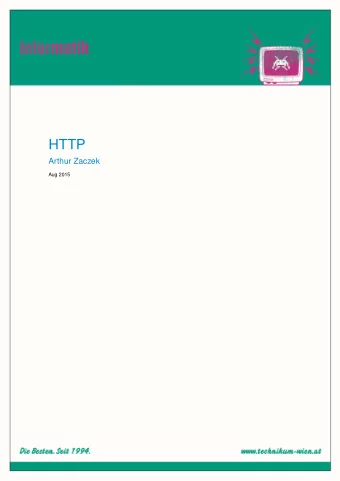 Informatik

HTTP

Arthur Zaczek

Aug 2015

Die Besten. Seit 1994.

www.technikum-wien.at